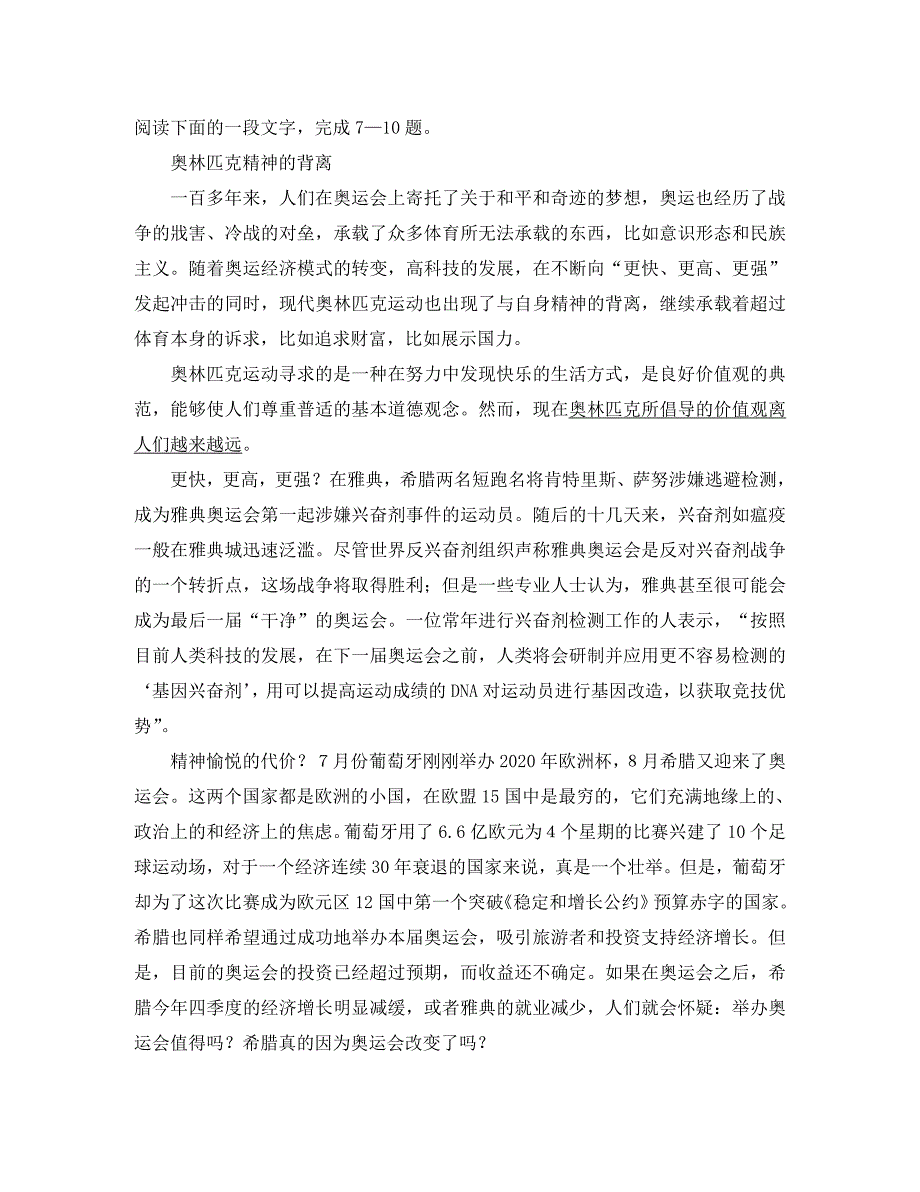 阅读下面的一段文字，完成 7—10 题。

奥林匹克精神的背离

一百多年来，人们在奥运会上寄托了关于和平和奇迹的梦想，奥运也经历了战争的戕害、冷战的对垒，承载了众多体育所无法承载的东西，比如意识形态和民族主义。随着奥运经济模式的转变，高科技的发展，在不断向“更快、更高、更强”发起冲击的同时，现代奥林匹克运动也出现了与自身精神的背离，继续承载着超过体育本身的诉求，比如追求财富，比如展示国力。

奥林匹克运动寻求的是一种在努力中发现快乐的生活方式，是良好价值观的典范，能够使人们尊重普适的基本道德观念。然而，现在奥林匹克所倡导的价值观离人们越来越远。

更快，更高，更强？在雅典，希腊两名短跑名将肯特里斯、萨努涉嫌逃避检测，成为雅典奥运会第一起涉嫌兴奋剂事件的运动员。随后的十几天来，兴奋剂如瘟疫一般在雅典城迅速泛滥。尽管世界反兴奋剂组织声称雅典奥运会是反对兴奋剂战争的一个转折点，这场战争将取得胜利；但是一些专业人士认为，雅典甚至很可能会成为最后一届“干净”的奥运会。一位常年进行兴奋剂检测工作的人表示，“按照目前人类科技的发展，在下一届奥运会之前，人类将会研制并应用更不容易检测的‘基因兴奋剂’，用可以提高运动成绩的 DNA 对运动员进行基因改造，以获取竞技优势”。

精神愉悦的代价？ 7 月份葡萄牙刚刚举办 2020 年欧洲杯，8 月希腊又迎来了奥运会。这两个国家都是欧洲的小国，在欧盟 15 国中是最穷的，它们充满地缘上的、政治上的和经济上的焦虑。葡萄牙用了 6.6 亿欧元为 4 个星期的比赛兴建了 10 个足球运动场，对于一个经济连续 30 年衰退的国家来说，真是一个壮举。但是，葡萄牙却为了这次比赛成为欧元区 12 国中第一个突破《稳定和增长公约》预算赤字的国家。希腊也同样希望通过成功地举办本届奥运会，吸引旅游者和投资支持经济增长。但是，目前的奥运会的投资已经超过预期，而收益还不确定。如果在奥运会之后，希腊今年四季度的经济增长明显减缓，或者雅典的就业减少，人们就会怀疑：举办奥运会值得吗？希腊真的因为奥运会改变了吗？